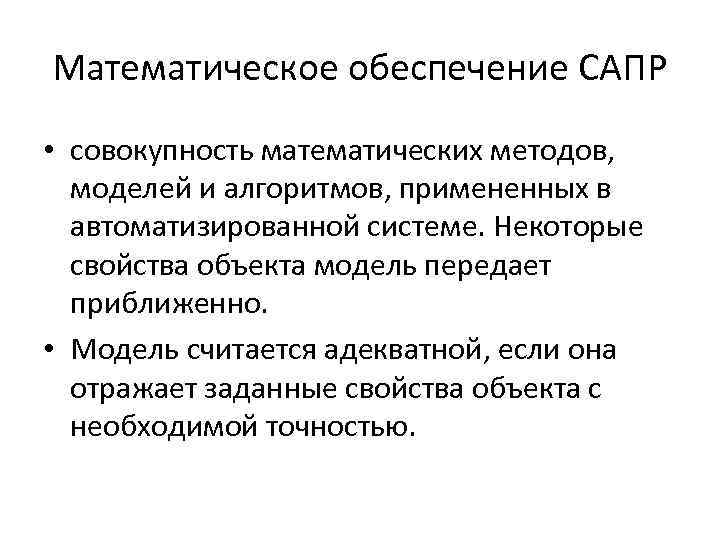 Математическое обеспечение САПР

• совокупность математических методов, моделей и алгоритмов, примененных в автоматизированной системе. Некоторые свойства объекта модель передает приближенно.

• Модель считается адекватной, если она отражает заданные свойства объекта с необходимой точностью.